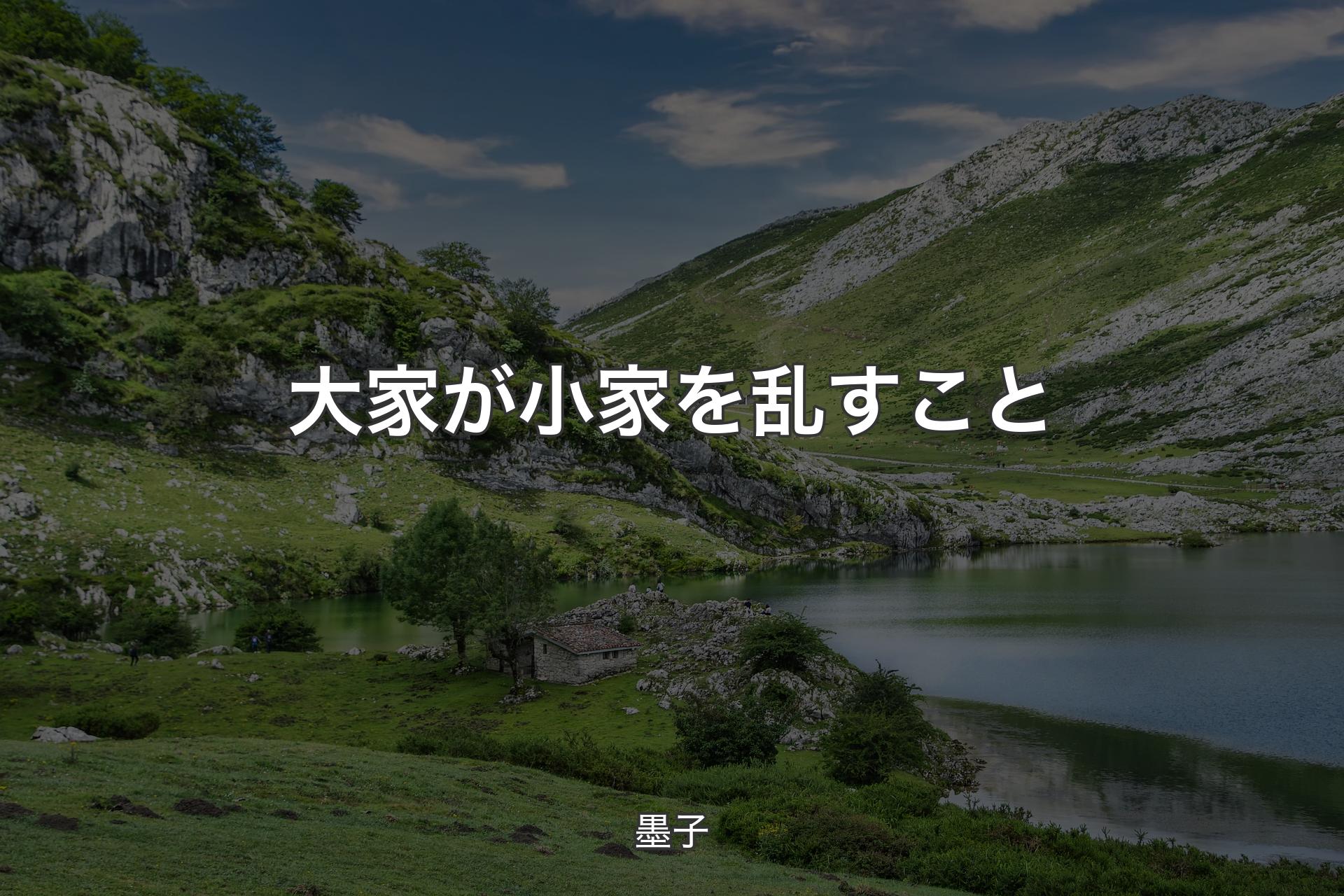 大家が小家を乱すこと

墨子